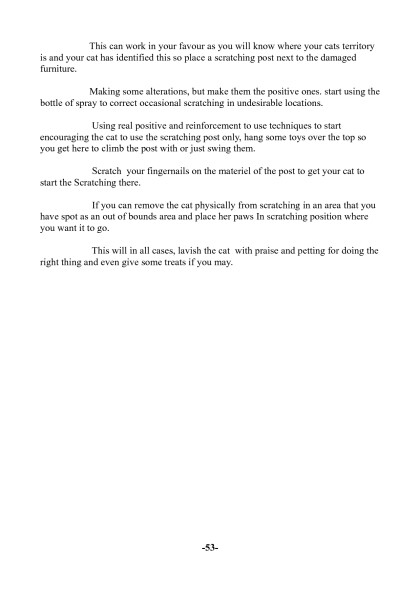 This can work in your favour as you will know where your cats territory is and your cat has identified this so place a scratching post next to the damaged furniture.

Making some alterations, but make them the positive ones. start using the bottle of spray to correct occasional scratching in undesirable locations.

Using real positive and reinforcement to use techniques to start encouraging the cat to use the scratching post only, hang some toys over the top so you get here to climb the post with or just swing them.

Scratch your fingernails on the materiel of the post to get your cat to start the Scratching there.

If you can remove the cat physically from scratching in an area that you have spot as an out of bounds area and place her paws In scratching position where you want it to go.

This will in all cases, lavish the cat with praise and petting for doing the right thing and even give some treats if you may.

-53-